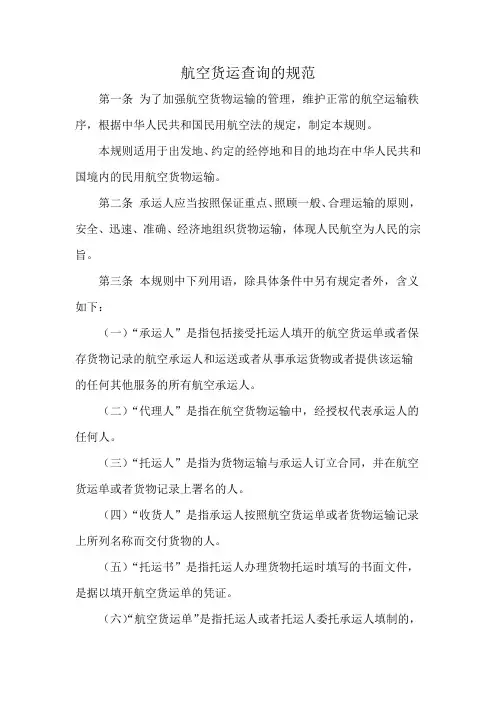 航空货运查询的规范

第一条 为了加强航空货物运输的管理，维护正常的航空运输秩序，根据中华人民共和国民用航空法的规定，制定本规则。

本规则适用于出发地、约定的经停地和目的地均在中华人民共和国境内的民用航空货物运输。

第二条 承运人应当按照保证重点、照顾一般、合理运输的原则，安全、迅速、准确、经济地组织货物运输，体现人民航空为人民的宗旨。

第三条 本规则中下列用语，除具体条件中另有规定者外，含义如下：

（一）“承运人”是指包括接受托运人填开的航空货运单或者保存货物记录的航空承运人和运送或者从事承运货物或者提供该运输的任何其他服务的所有航空承运人。

（二）“代理人”是指在航空货物运输中，经授权代表承运人的任何人。

（三）“托运人”是指为货物运输与承运人订立合同，并在航空货运单或者货物记录上署名的人。

（四）“收货人”是指承运人按照航空货运单或者货物运输记录上所列名称而交付货物的人。

（五）“托运书”是指托运人办理货物托运时填写的书面文件，是据以填开航空货运单的凭证。

（六）“航空货运单”是指托运人或者托运人委托承运人填制的，